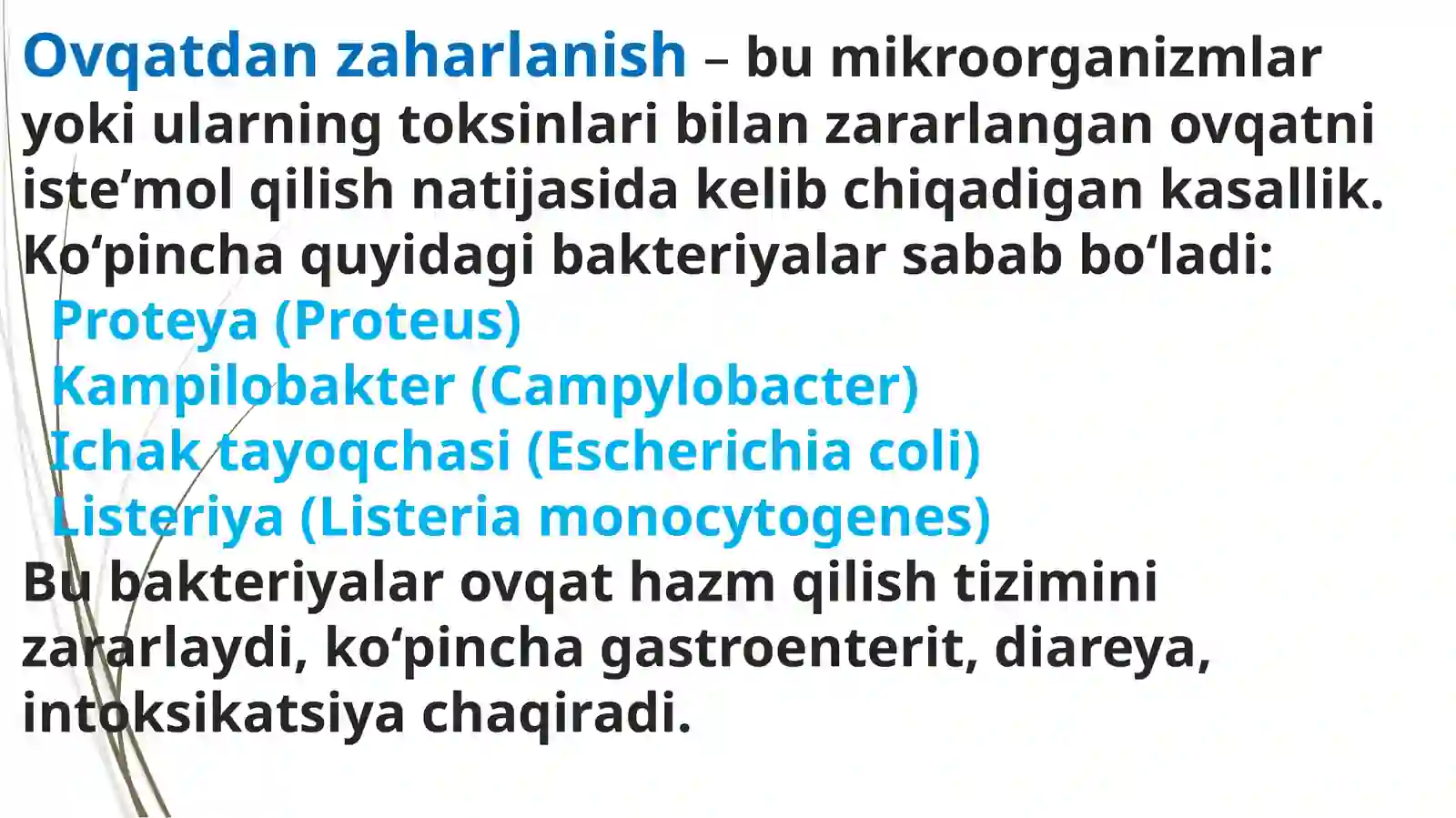 Ovqatdan zaharlanish – bu mikroorganizmlar yoki ularning toksinlari bilan zararlangan ovqatni iste’mol qilish natijasida kelib chiqadigan kasallik. Ko‘pincha quyidagi bakteriyalar sabab bo‘ladi:
Proteya (Proteus)
Kampilobakter (Campylobacter)
Ichak tayoqchasi (Escherichia coli)
Listeriya (Listeria monocytogenes)
Bu bakteriyalar ovqat hazm qilish tizimini zararlaydi, ko‘pincha gastroenterit, diareya, intoksikatsiya chaqiradi.